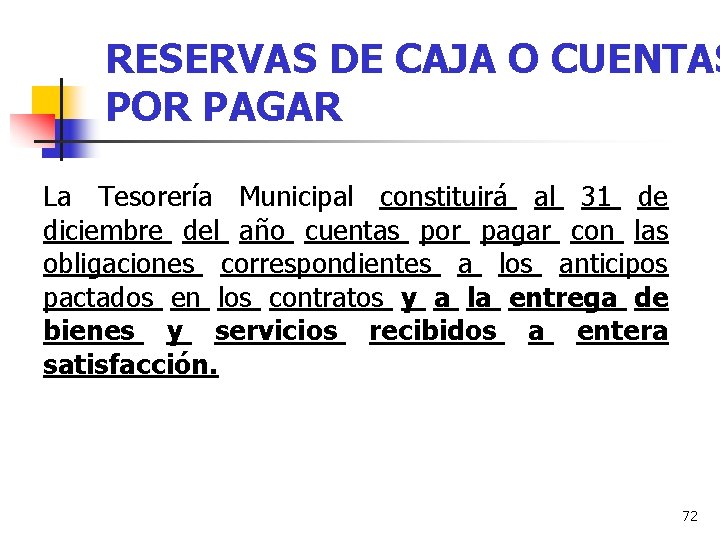 RESERVAS DE CAJA O CUENTAS POR PAGAR

La Tesorería Municipal constituirá al 31 de diciembre del año cuentas por pagar con las obligaciones correspondientes a los anticipos pactados en los contratos y a la entrega de bienes y servicios recibidos a entera satisfacción.

72